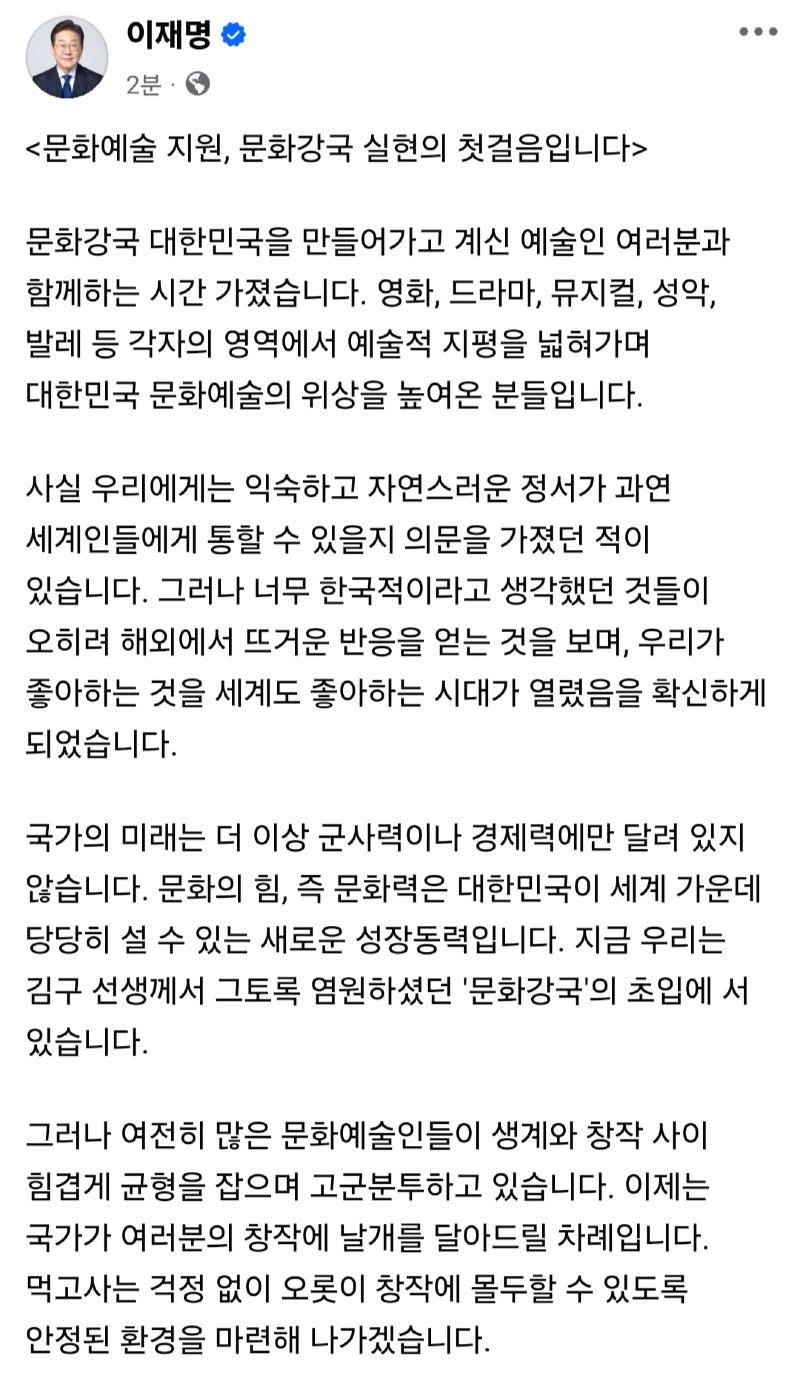 이재명
2분 ·

<문화예술 지원, 문화강국 실현의 첫걸음입니다>

문화강국 대한민국을 만들어가고 계신 예술인 여러분과 함께하는 시간 가졌습니다. 영화, 드라마, 뮤지컬, 성악, 발레 등 각자의 영역에서 예술적 지평을 넓혀가며 대한민국 문화예술의 위상을 높여온 분들입니다.

사실 우리에게는 익숙하고 자연스러운 정서가 과연 세계인들에게 통할 수 있을지 의문을 가졌던 적이 있습니다. 그러나 너무 한국적이라고 생각했던 것들이 오히려 해외에서 뜨거운 반응을 얻는 것을 보며, 우리가 좋아하는 것을 세계도 좋아하는 시대가 열렸음을 확신하게 되었습니다.

국가의 미래는 더 이상 군사력이나 경제력에만 달려 있지 않습니다. 문화의 힘, 즉 문화력은 대한민국이 세계 가운데 당당히 설 수 있는 새로운 성장동력입니다. 지금 우리는 김구 선생께서 그토록 염원하셨던 '문화강국'의 초입에 서 있습니다.

그러나 여전히 많은 문화예술인들이 생계와 창작 사이 힘겹게 균형을 잡으며 고군분투하고 있습니다. 이제는 국가가 여러분의 창작에 날개를 달아드릴 차례입니다. 먹고사는 걱정 없이 오롯이 창작에 몰두할 수 있도록 안정된 환경을 마련해 나가겠습니다.